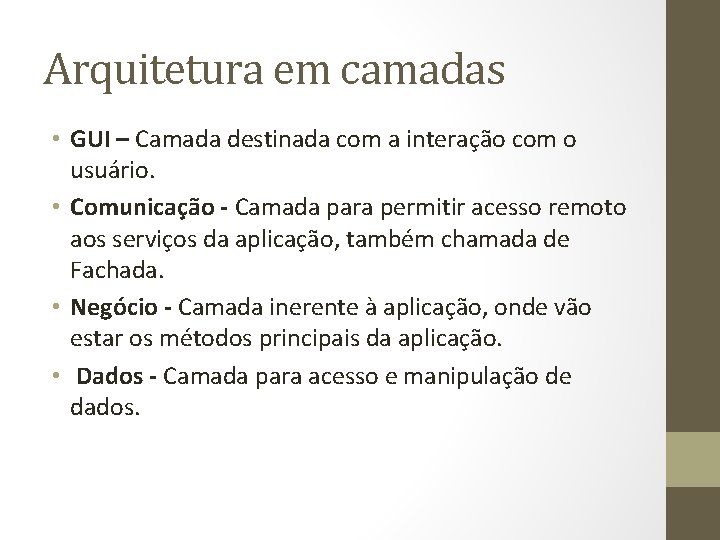 Arquitetura em camadas

• GUI – Camada destinada com a interação com o usuário.

• Comunicação - Camada para permitir acesso remoto aos serviços da aplicação, também chamada de Fachada.

• Negócio - Camada inerente à aplicação, onde vão estar os métodos principais da aplicação.

• Dados - Camada para acesso e manipulação de dados.